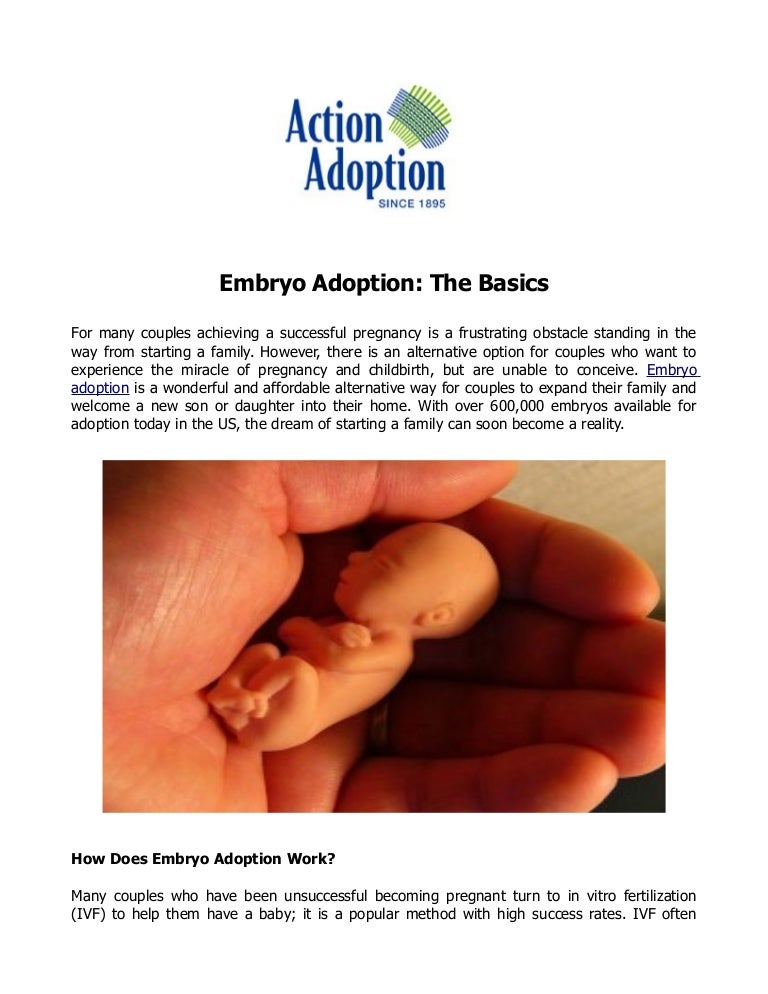 Action Adoption
SINCE 1895

Embryo Adoption: The Basics

For many couples achieving a successful pregnancy is a frustrating obstacle standing in the way from starting a family. However, there is an alternative option for couples who want to experience the miracle of pregnancy and childbirth, but are unable to conceive. Embryo adoption is a wonderful and affordable alternative way for couples to expand their family and welcome a new son or daughter into their home. With over 600,000 embryos available for adoption today in the US, the dream of starting a family can soon become a reality.

How Does Embryo Adoption Work?

Many couples who have been unsuccessful becoming pregnant turn to in vitro fertilization (IVF) to help them have a baby; it is a popular method with high success rates. IVF often